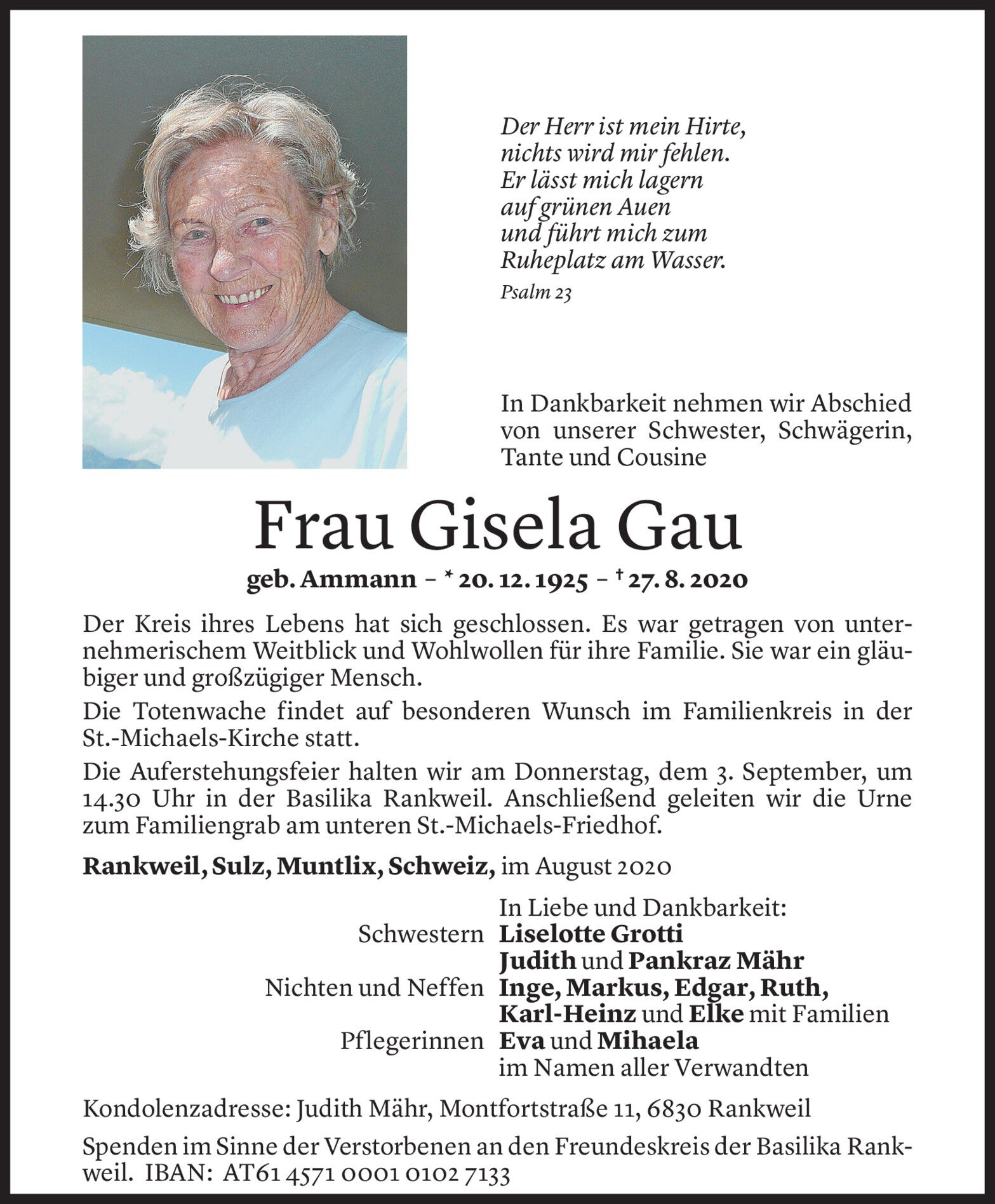 Der Herr ist mein Hirte,
nichts wird mir fehlen.
Er lässt mich lagern
auf grünen Auen
und führt mich zum
Ruheplatz am Wasser.
Psalm 23

In Dankbarkeit nehmen wir Abschied von unserer Schwester, Schwägerin, Tante und Cousine

Frau Gisela Gau

geb. Ammann – * 20. 12. 1925 – † 27. 8. 2020

Der Kreis ihres Lebens hat sich geschlossen. Es war getragen von unternehmerischem Weitblick und Wohlwollen für ihre Familie. Sie war ein gläubiger und großzügiger Mensch.

Die Totenwache findet auf besonderen Wunsch im Familienkreis in der St.-Michaels-Kirche statt.

Die Auferstehungsfeier halten wir am Donnerstag, dem 3. September, um 14.30 Uhr in der Basilika Rankweil. Anschließend geleiten wir die Urne zum Familiengrab am unteren St.-Michaels-Friedhof.

Rankweil, Sulz, Muntlix, Schweiz, im August 2020

In Liebe und Dankbarkeit:
Schwestern Liselotte Grotti
Judith und Pankraz Mähr
Nichten und Neffen Inge, Markus, Edgar, Ruth,
Karl-Heinz und Elke mit Familien
Pflegerinnen Eva und Mihaela
im Namen aller Verwandten

Kondolenzadresse: Judith Mähr, Montfortstraße 11, 6830 Rankweil

Spenden im Sinne der Verstorbenen an den Freundeskreis der Basilika Rankweil. IBAN: AT61 4571 0001 0102 7133